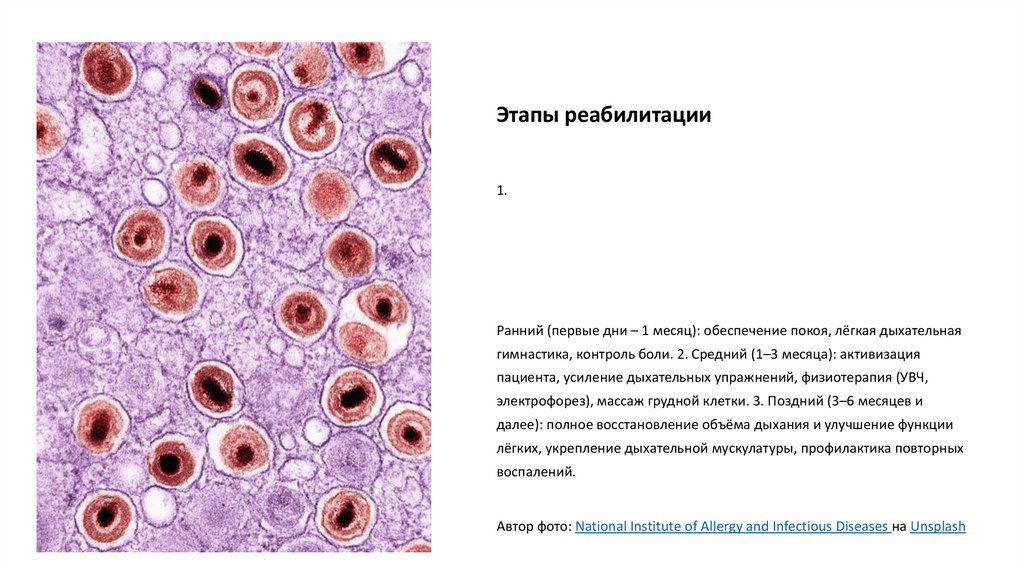 Этапы реабилитации

1.

Ранний (первые дни – 1 месяц): обеспечение покоя, лёгкая дыхательная гимнастика, контроль боли. 2. Средний (1–3 месяца): активизация пациента, усиление дыхательных упражнений, физиотерапия (УВЧ, электрофорез), массаж грудной клетки. 3. Поздний (3–6 месяцев и далее): полное восстановление объёма дыхания и улучшение функции лёгких, укрепление дыхательной мускулатуры, профилактика повторных воспалений.

Автор фото: National Institute of Allergy and Infectious Diseases на Unsplash